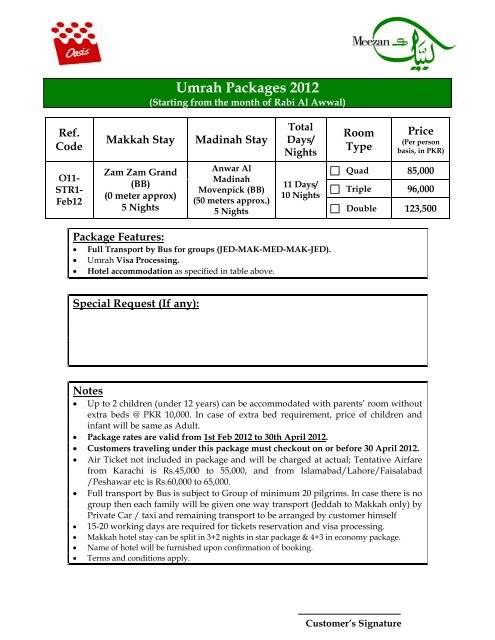 Oasis

Meezan لبيك

Umrah Packages 2012
(Starting from the month of Rabi Al Awwal)

| Ref. Code | Makkah Stay | Madinah Stay | Total Days/ Nights | Room Type | Price (Per person basis, in PKR) |
|---|---|---|---|---|---|
| O11-STR1-Feb12 | Zam Zam Grand (BB) (0 meter approx) 5 Nights | Anwar Al Madinah Movenpick (BB) (50 meters approx.) 5 Nights | 11 Days/ 10 Nights | ☐ Quad | 85,000 |
| | | | | ☐ Triple | 96,000 |
| | | | | ☐ Double | 123,500 |

Package Features:
• Full Transport by Bus for groups (JED-MAK-MED-MAK-JED).
• Umrah Visa Processing.
• Hotel accommodation as specified in table above.

Special Request (If any):

Notes
• Up to 2 children (under 12 years) can be accommodated with parents' room without extra beds @ PKR 10,000. In case of extra bed requirement, price of children and infant will be same as Adult.
• Package rates are valid from 1st Feb 2012 to 30th April 2012.
• Customers traveling under this package must checkout on or before 30 April 2012.
• Air Ticket not included in package and will be charged at actual; Tentative Airfare from Karachi is Rs.45,000 to 55,000, and from Islamabad/Lahore/Faisalabad /Peshawar etc is Rs.60,000 to 65,000.
• Full transport by Bus is subject to Group of minimum 20 pilgrims. In case there is no group then each family will be given one way transport (Jeddah to Makkah only) by Private Car / taxi and remaining transport to be arranged by customer himself
• 15-20 working days are required for tickets reservation and visa processing.
• Makkah hotel stay can be split in 3+2 nights in star package & 4+3 in economy package.
• Name of hotel will be furnished upon confirmation of booking.
• Terms and conditions apply.

Customer's Signature